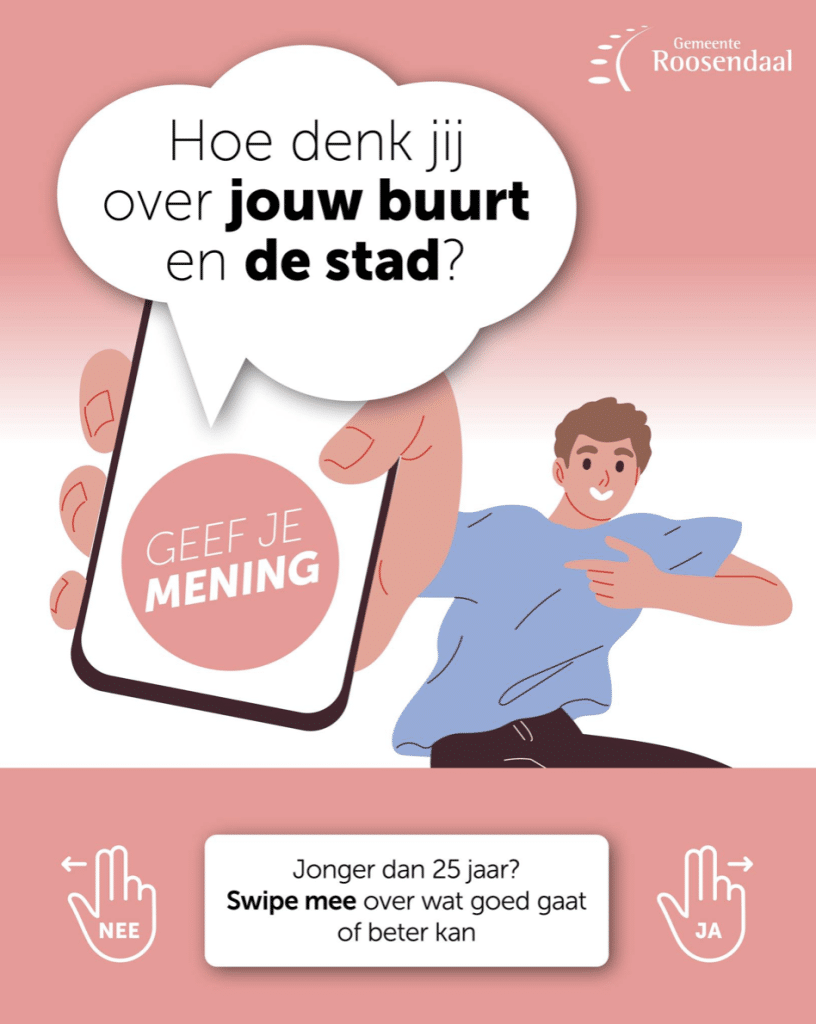 Gemeente
Roosendaal

Hoe denk jij over jouw buurt en de stad?

GEEF JE
MENING

NEE

Jonger dan 25 jaar?
Swipe mee over wat goed gaat of beter kan

JA